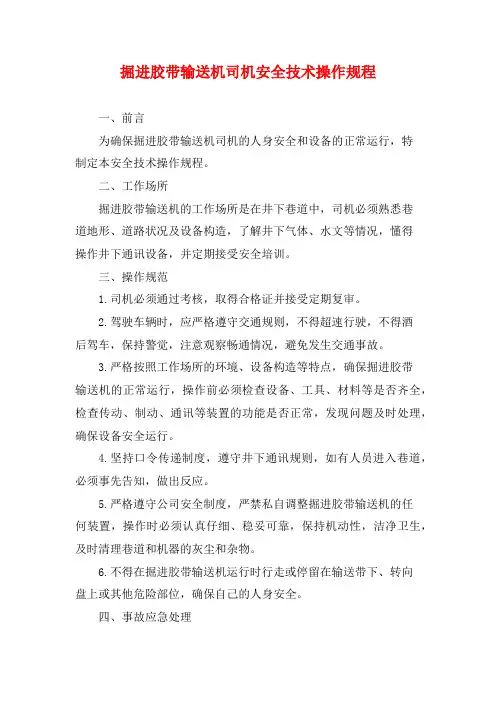 掘进胶带输送机司机安全技术操作规程

一、前言

为确保掘进胶带输送机司机的人身安全和设备的正常运行，特制定本安全技术操作规程。

二、工作场所

掘进胶带输送机的工作场所是在井下巷道中，司机必须熟悉巷道地形、道路状况及设备构造，了解井下气体、水文等情况，懂得操作井下通讯设备，并定期接受安全培训。

三、操作规范

1.司机必须通过考核，取得合格证并接受定期复审。

2.驾驶车辆时，应严格遵守交通规则，不得超速行驶，不得酒后驾车，保持警觉，注意观察畅通情况，避免发生交通事故。

3.严格按照工作场所的环境、设备构造等特点，确保掘进胶带输送机的正常运行，操作前必须检查设备、工具、材料等是否齐全，检查传动、制动、通讯等装置的功能是否正常，发现问题及时处理，确保设备安全运行。

4.坚持口令传递制度，遵守井下通讯规则，如有人员进入巷道，必须事先告知，做出反应。

5.严格遵守公司安全制度，严禁私自调整掘进胶带输送机的任何装置，操作时必须认真仔细、稳妥可靠，保持机动性，洁净卫生，及时清理巷道和机器的灰尘和杂物。

6.不得在掘进胶带输送机运行时行走或停留在输送带下、转向盘上或其他危险部位，确保自己的人身安全。

四、事故应急处理